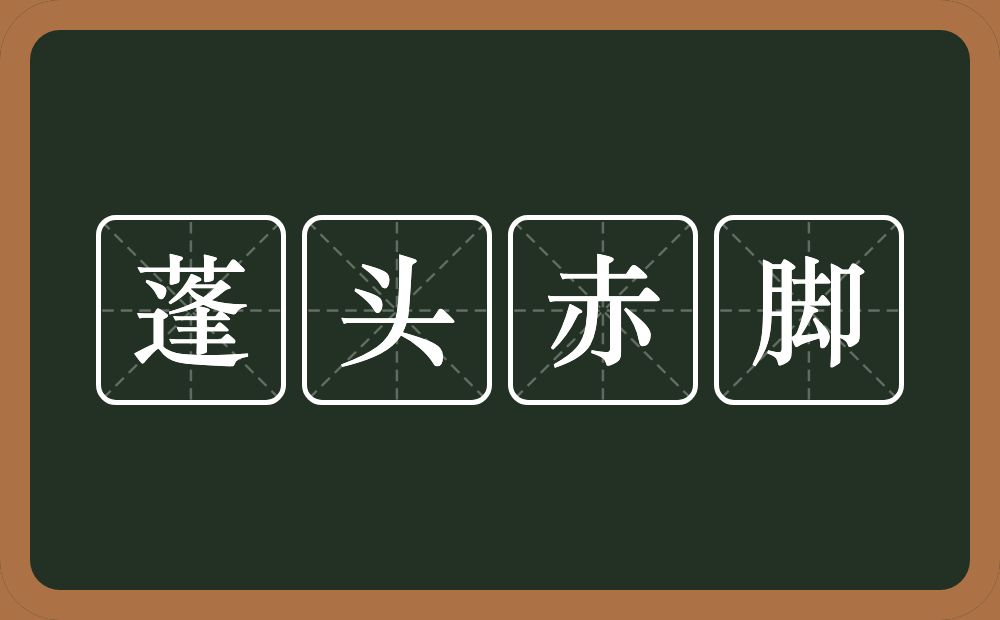 蓬头赤脚